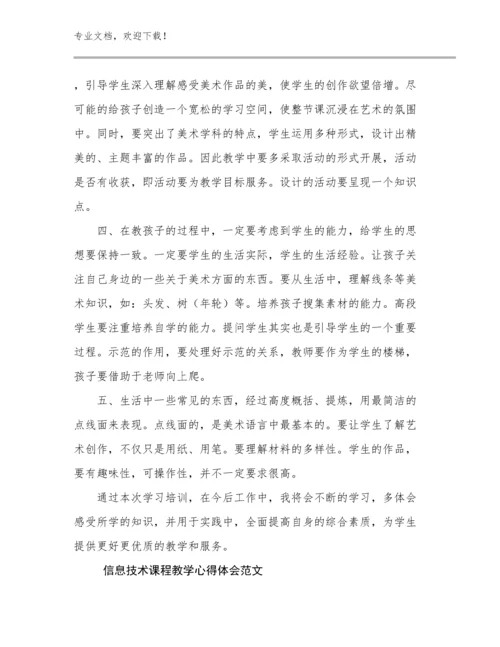 专业文档，欢迎下载！

，引导学生深入理解感受美术作品的美，使学生的创作欲望倍增。尽可能的给孩子创造一个宽松的学习空间，使整节课沉浸在艺术的氛围中。同时，要突出了美术学科的特点，学生运用多种形式，设计出精美的、主题丰富的作品。因此教学中要多采取活动的形式开展，活动是否有收获，即活动要为教学目标服务。设计的活动要呈现一个知识点。

四、在教孩子的过程中，一定要考虑到学生的能力，给学生的思想要保持一致。一定要学生的生活实际，学生的生活经验。让孩子关注自己身边的一些关于美术方面的东西。要从生活中，理解线条等美术知识，如：头发、树（年轮）等。培养孩子搜集素材的能力。高段学生要注重培养自学的能力。提问学生其实也是引导学生的一个重要过程。示范的作用，要处理好示范的关系，教师要作为学生的楼梯，孩子要借助于老师向上爬。

五、生活中一些常见的东西，经过高度概括、提炼，用最简洁的点线面来表现。点线面的，是美术语言中最基本的。要让学生了解艺术创作，不仅只是用纸、用笔。要理解材料的多样性。学生的作品，要有趣味性，可操作性，并不一定要求很高。

通过本次学习培训，在今后工作中，我将会不断的学习，多体会感受所学的知识，并用于实践中，全面提高自身的综合素质，为学生提供更好更优质的教学和服务。

信息技术课程教学心得体会范文